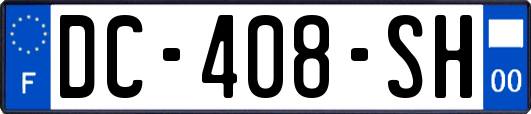 F
DC-408-SH
00